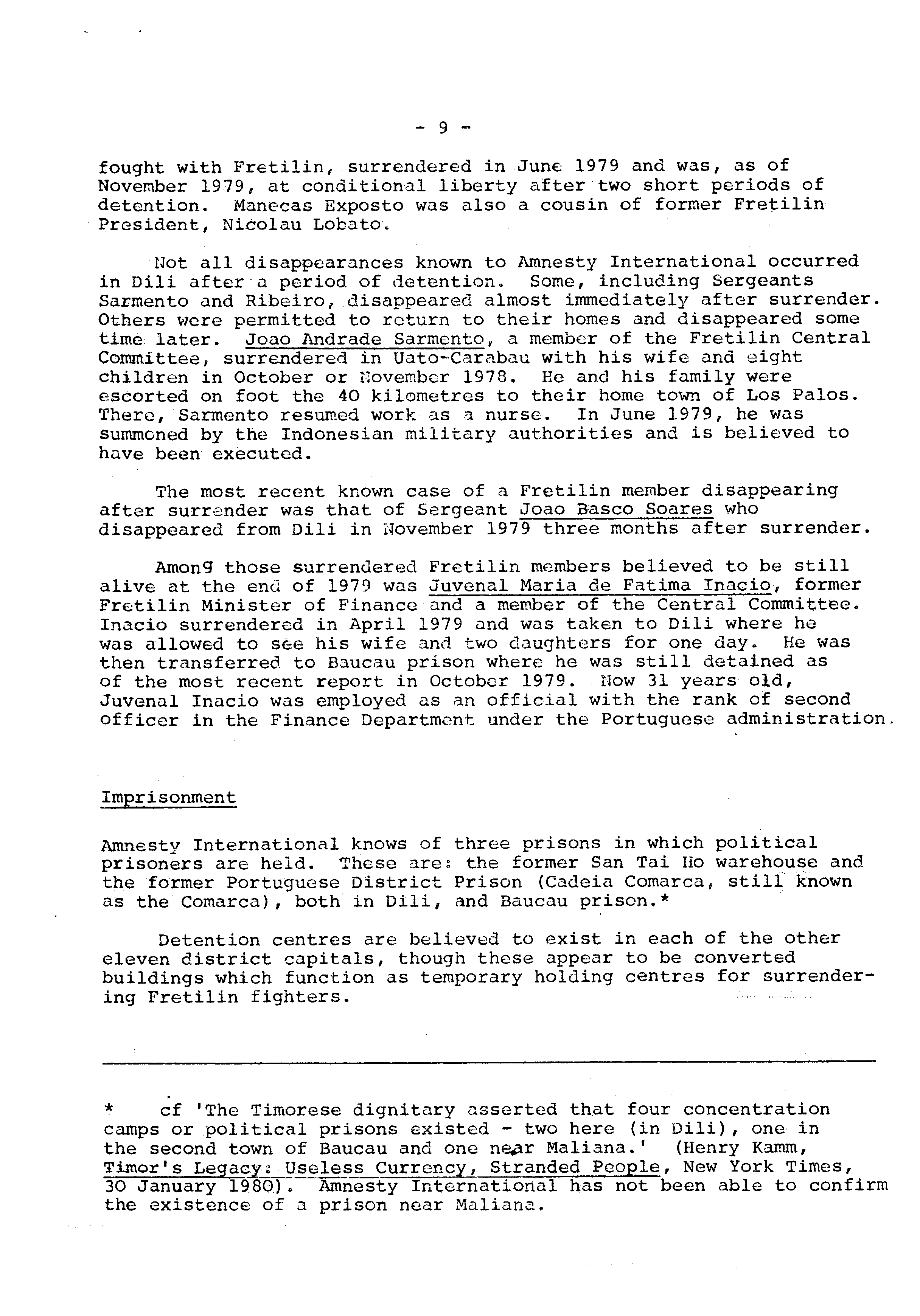 - 9 -

fought with Fretilin, surrendered in June 1979 and was, as of November 1979, at conditional liberty after two short periods of detention. Manecas Exposto was also a cousin of former Fretilin President, Nicolau Lobato.

Not all disappearances known to Amnesty International occurred in Dili after a period of detention. Some, including Sergeants Sarmento and Ribeiro, disappeared almost immediately after surrender. Others were permitted to return to their homes and disappeared some time later. Joao Andrade Sarmento, a member of the Fretilin Central Committee, surrendered in Uato-Carabau with his wife and eight children in October or November 1978. He and his family were escorted on foot the 40 kilometres to their home town of Los Palos. There, Sarmento resumed work as a nurse. In June 1979, he was summoned by the Indonesian military authorities and is believed to have been executed.

The most recent known case of a Fretilin member disappearing after surrender was that of Sergeant Joao Basco Soares who disappeared from Dili in November 1979 three months after surrender.

Among those surrendered Fretilin members believed to be still alive at the end of 1979 was Juvenal Maria de Fatima Inacio, former Fretilin Minister of Finance and a member of the Central Committee. Inacio surrendered in April 1979 and was taken to Dili where he was allowed to see his wife and two daughters for one day. He was then transferred to Baucau prison where he was still detained as of the most recent report in October 1979. Now 31 years old, Juvenal Inacio was employed as an official with the rank of second officer in the Finance Department under the Portuguese administration.

Imprisonment

Amnesty International knows of three prisons in which political prisoners are held. These are: the former San Tai Ho warehouse and the former Portuguese District Prison (Cadeia Comarca, still known as the Comarca), both in Dili, and Baucau prison.*

Detention centres are believed to exist in each of the other eleven district capitals, though these appear to be converted buildings which function as temporary holding centres for surrendering Fretilin fighters.

* cf 'The Timorese dignitary asserted that four concentration camps or political prisons existed - two here (in Dili), one in the second town of Baucau and one near Maliana.' (Henry Kamm, Timor's Legacy: Useless Currency, Stranded People, New York Times, 30 January 1980). Amnesty International has not been able to confirm the existence of a prison near Maliana.